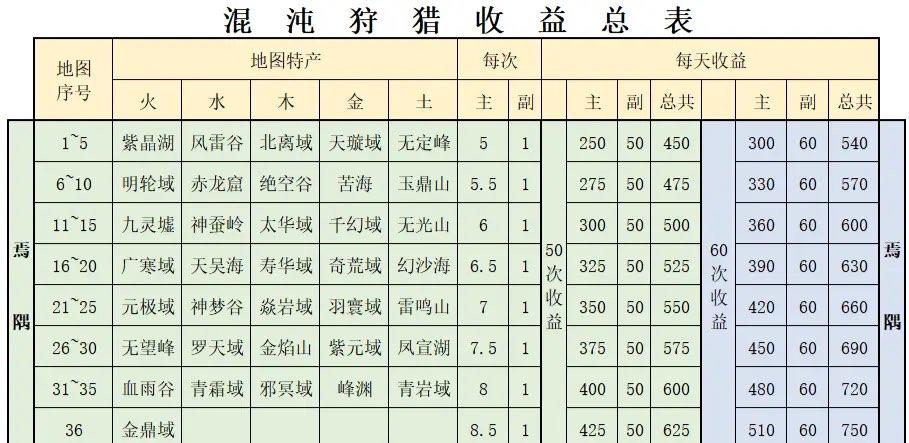 混沌狩猎收益总表

|  | 地图序号 | 地图特产 |  |  |  |  | 每次 |  | 每天收益 |  |  |  |  |  |  |  |  |
|---|---|---|---|---|---|---|---|---|---|---|---|---|---|---|---|---|---|
|  |  | 火 | 水 | 木 | 金 | 土 | 主 | 副 |  | 主 | 副 | 总共 |  | 主 | 副 | 总共 |  |
| 焉隅 | 1~5 | 紫晶湖 | 风雷谷 | 北离域 | 天璇域 | 无定峰 | 5 | 1 | 50次收益 | 250 | 50 | 450 | 60次收益 | 300 | 60 | 540 | 焉隅 |
|  | 6~10 | 明轮域 | 赤龙窟 | 绝空谷 | 苦海 | 玉鼎山 | 5.5 | 1 |  | 275 | 50 | 475 |  | 330 | 60 | 570 |  |
|  | 11~15 | 九灵墟 | 神蚕岭 | 太华域 | 千幻域 | 无光山 | 6 | 1 |  | 300 | 50 | 500 |  | 360 | 60 | 600 |  |
|  | 16~20 | 广寒域 | 天吴海 | 寿华域 | 奇荒域 | 幻沙海 | 6.5 | 1 |  | 325 | 50 | 525 |  | 390 | 60 | 630 |  |
|  | 21~25 | 元极域 | 神梦谷 | 焱岩域 | 羽寰域 | 雷鸣山 | 7 | 1 |  | 350 | 50 | 550 |  | 420 | 60 | 660 |  |
|  | 26~30 | 无望峰 | 罗天域 | 金焰山 | 紫元域 | 凤宣湖 | 7.5 | 1 |  | 375 | 50 | 575 |  | 450 | 60 | 690 |  |
|  | 31~35 | 血雨谷 | 青霜域 | 邪冥域 | 峰渊 | 青岩域 | 8 | 1 |  | 400 | 50 | 600 |  | 480 | 60 | 720 |  |
|  | 36 | 金鼎域 |  |  |  |  | 8.5 | 1 |  | 425 | 50 | 625 |  | 510 | 60 | 750 |  |